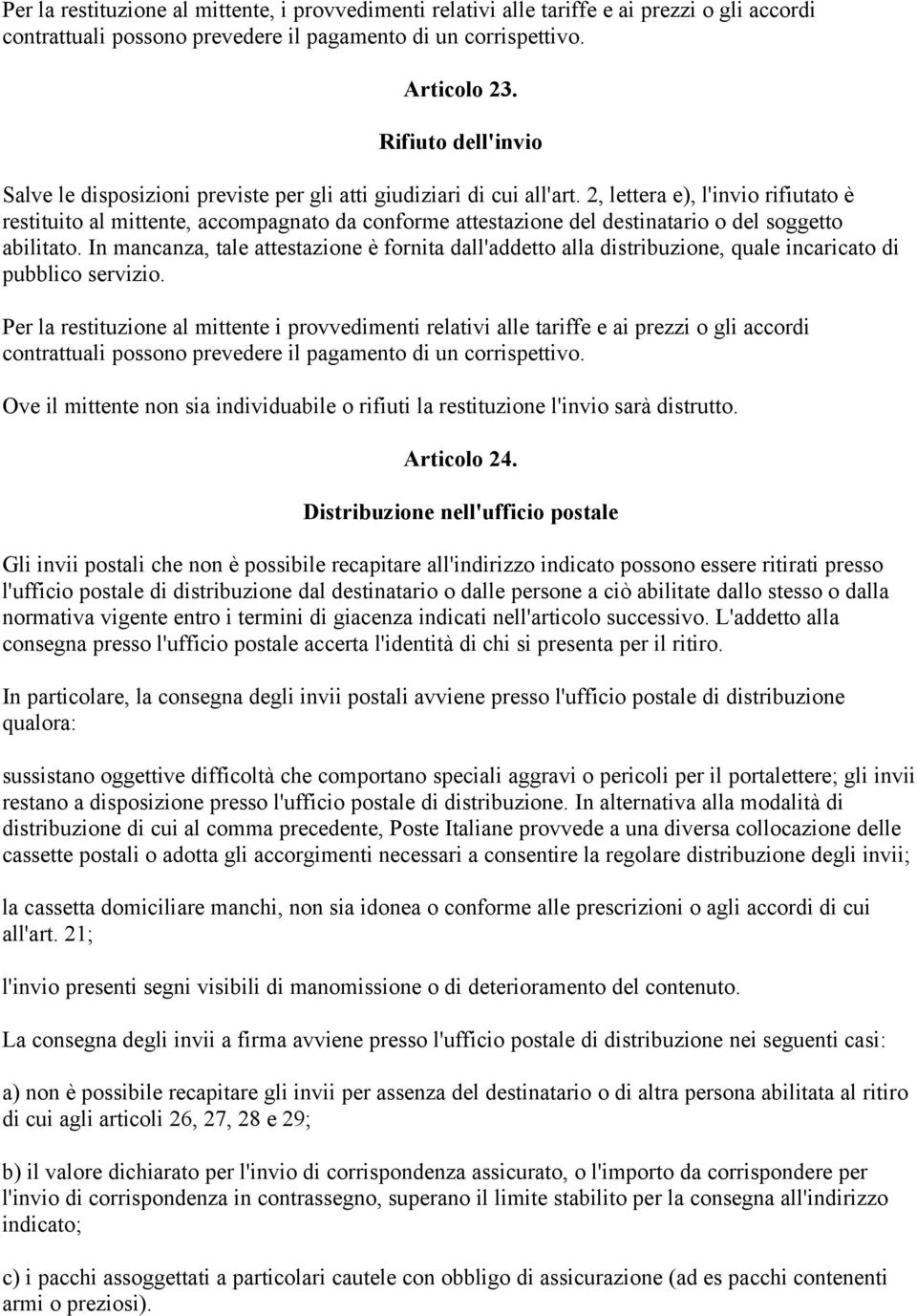 Per la restituzione al mittente, i provvedimenti relativi alle tariffe e ai prezzi o gli accordi contrattuali possono prevedere il pagamento di un corrispettivo.

Articolo 23.

Rifiuto dell'invio

Salve le disposizioni previste per gli atti giudiziari di cui all'art. 2, lettera e), l'invio rifiutato è restituito al mittente, accompagnato da conforme attestazione del destinatario o del soggetto abilitato. In mancanza, tale attestazione è fornita dall'addetto alla distribuzione, quale incaricato di pubblico servizio.

Per la restituzione al mittente i provvedimenti relativi alle tariffe e ai prezzi o gli accordi contrattuali possono prevedere il pagamento di un corrispettivo.

Ove il mittente non sia individuabile o rifiuti la restituzione l'invio sarà distrutto.

Articolo 24.

Distribuzione nell'ufficio postale

Gli invii postali che non è possibile recapitare all'indirizzo indicato possono essere ritirati presso l'ufficio postale di distribuzione dal destinatario o dalle persone a ciò abilitate dallo stesso o dalla normativa vigente entro i termini di giacenza indicati nell'articolo successivo. L'addetto alla consegna presso l'ufficio postale accerta l'identità di chi si presenta per il ritiro.

In particolare, la consegna degli invii postali avviene presso l'ufficio postale di distribuzione qualora:

sussistano oggettive difficoltà che comportano speciali aggravi o pericoli per il portalettere; gli invii restano a disposizione presso l'ufficio postale di distribuzione. In alternativa alla modalità di distribuzione di cui al comma precedente, Poste Italiane provvede a una diversa collocazione delle cassette postali o adotta gli accorgimenti necessari a consentire la regolare distribuzione degli invii;

la cassetta domiciliare manchi, non sia idonea o conforme alle prescrizioni o agli accordi di cui all'art. 21;

l'invio presenti segni visibili di manomissione o di deterioramento del contenuto.

La consegna degli invii a firma avviene presso l'ufficio postale di distribuzione nei seguenti casi:

a) non è possibile recapitare gli invii per assenza del destinatario o di altra persona abilitata al ritiro di cui agli articoli 26, 27, 28 e 29;

b) il valore dichiarato per l'invio di corrispondenza assicurato, o l'importo da corrispondere per l'invio di corrispondenza in contrassegno, superano il limite stabilito per la consegna all'indirizzo indicato;

c) i pacchi assoggettati a particolari cautele con obbligo di assicurazione (ad es pacchi contenenti armi o preziosi).